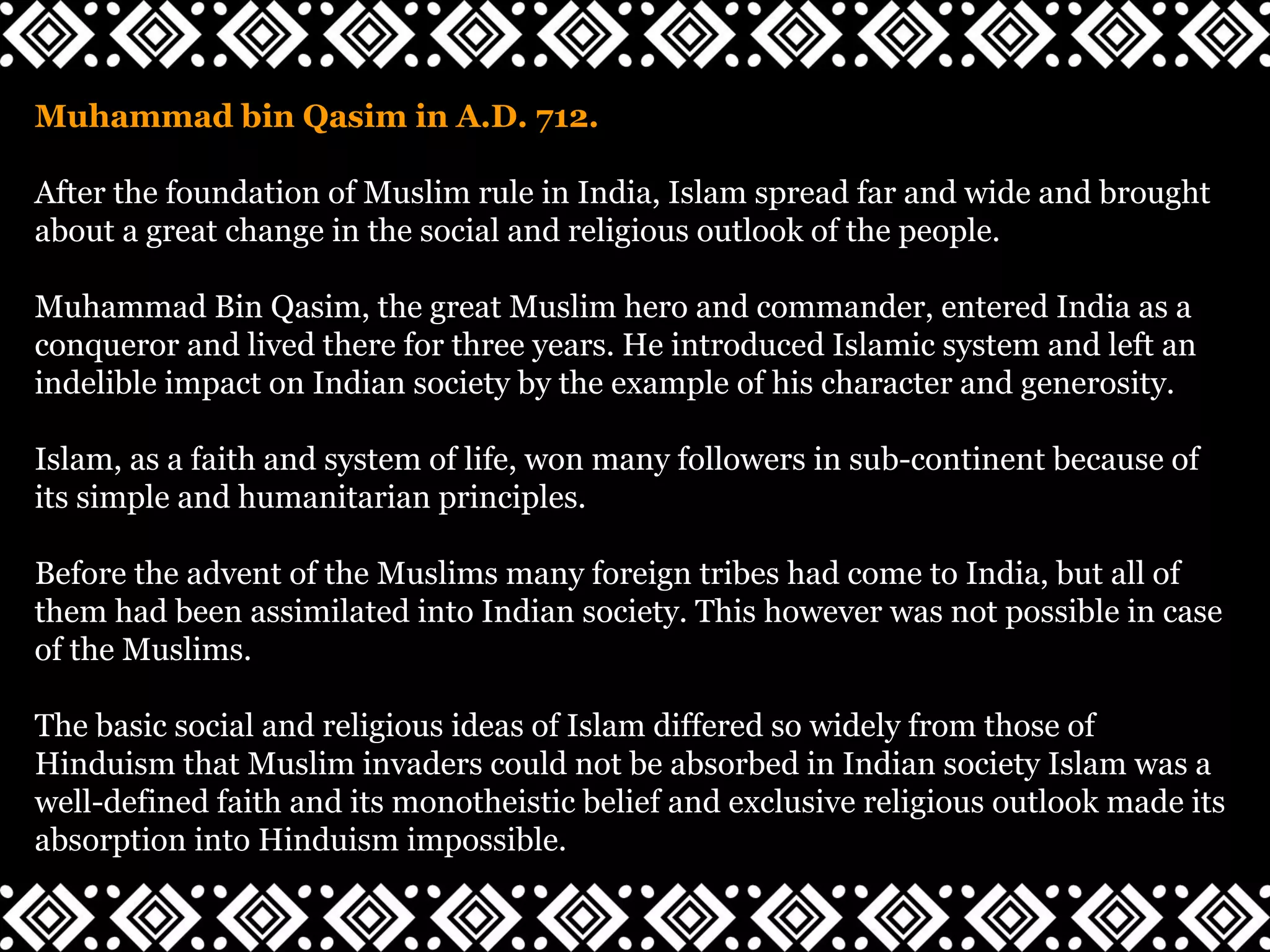 Muhammad bin Qasim in A.D. 712.

After the foundation of Muslim rule in India, Islam spread far and wide and brought about a great change in the social and religious outlook of the people.

Muhammad Bin Qasim, the great Muslim hero and commander, entered India as a conqueror and lived there for three years. He introduced Islamic system and left an indelible impact on Indian society by the example of his character and generosity.

Islam, as a faith and system of life, won many followers in sub-continent because of its simple and humanitarian principles.

Before the advent of the Muslims many foreign tribes had come to India, but all of them had been assimilated into Indian society. This however was not possible in case of the Muslims.

The basic social and religious ideas of Islam differed so widely from those of Hinduism that Muslim invaders could not be absorbed in Indian society Islam was a well-defined faith and its monotheistic belief and exclusive religious outlook made its absorption into Hinduism impossible.